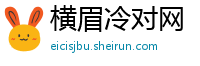 横眉冷对网
eicisjbu.sheirun.com